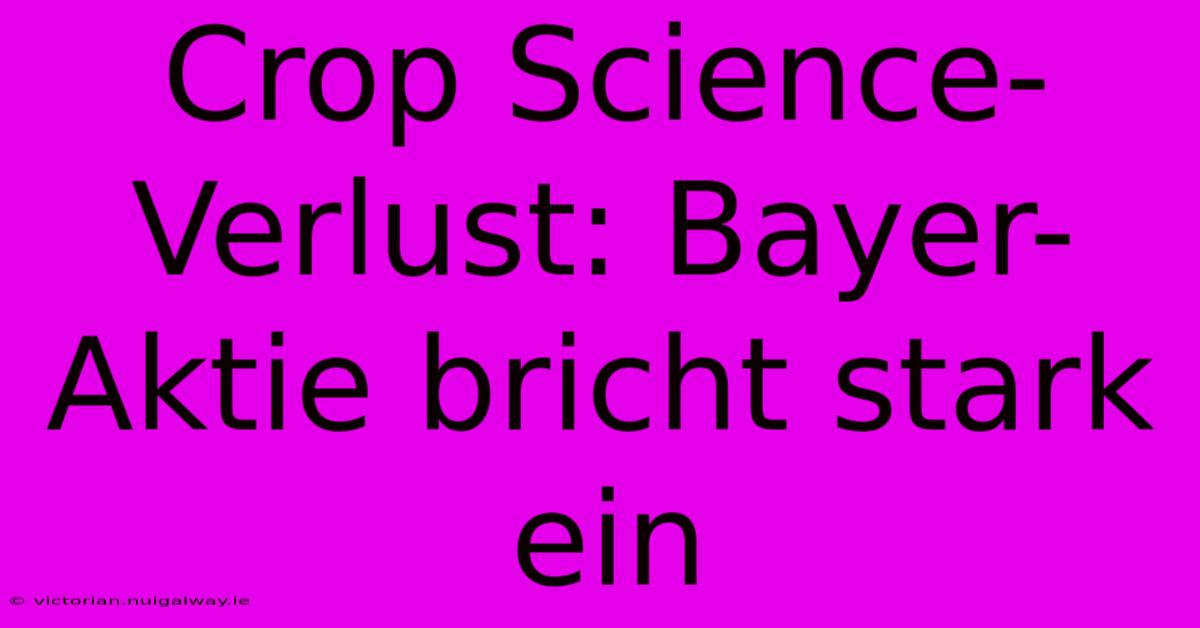 Crop Science-Verlust: Bayer-Aktie bricht stark ein

© victorian.nuigalway.ie